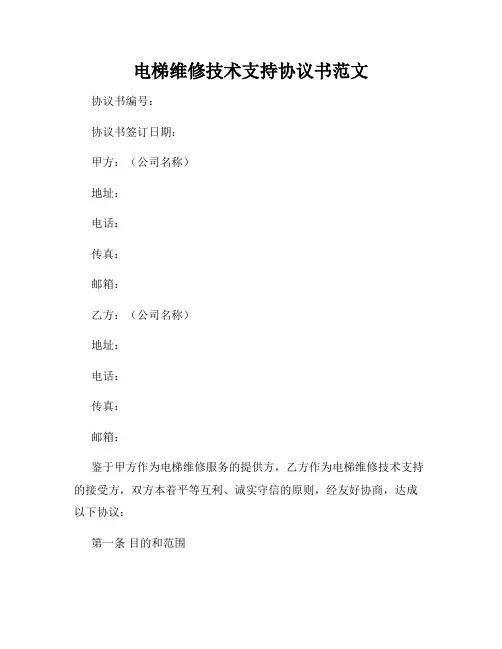 电梯维修技术支持协议书范文

协议书编号：

协议书签订日期：

甲方：（公司名称）

地址：

电话：

传真：

邮箱：

乙方：（公司名称）

地址：

电话：

传真：

邮箱：

鉴于甲方作为电梯维修服务的提供方，乙方作为电梯维修技术支持的接受方，双方本着平等互利、诚实守信的原则，经友好协商，达成以下协议：

第一条 目的和范围